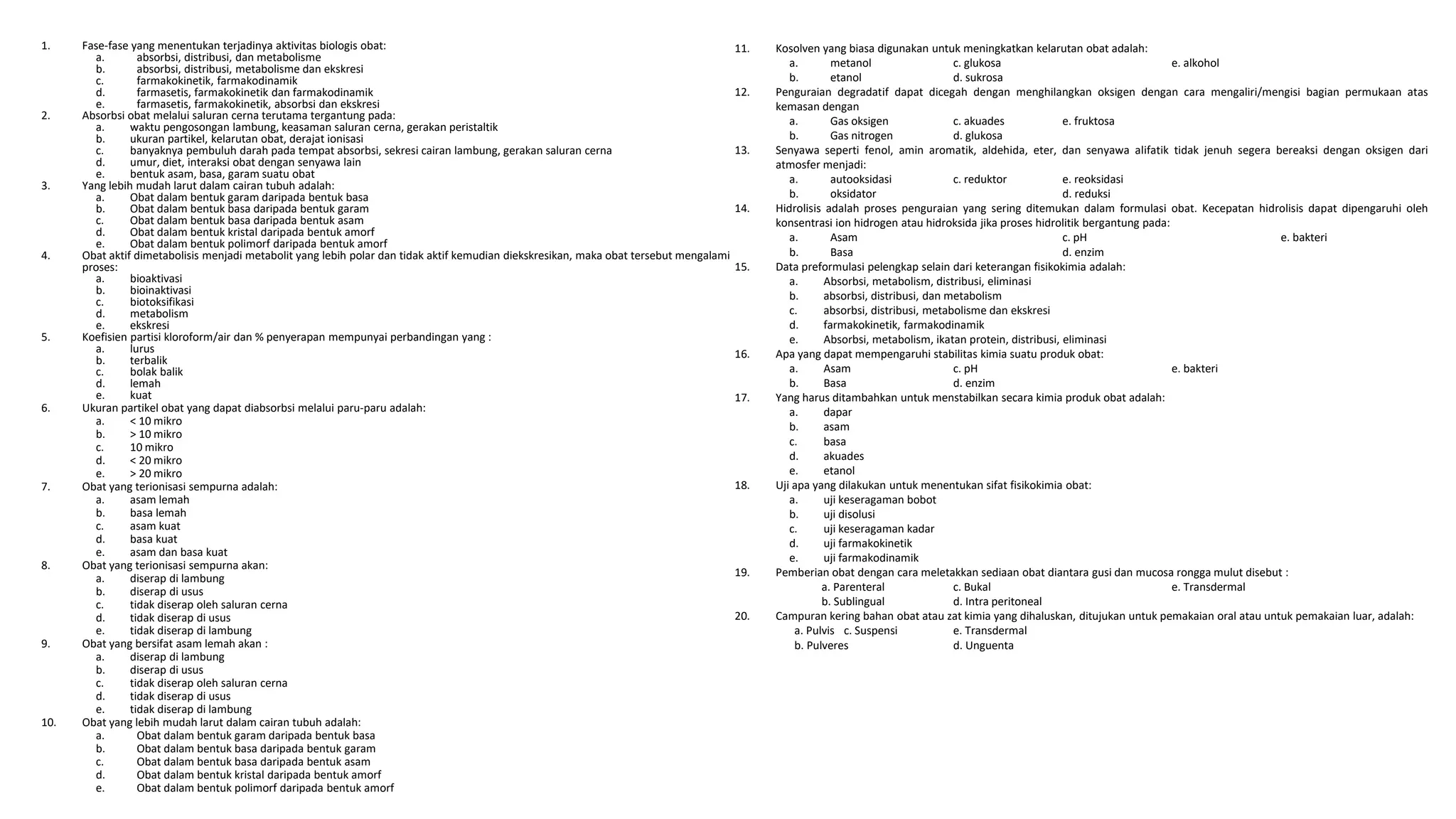 1. Fase-fase yang menentukan terjadinya aktivitas biologis obat:
a. absorbsi, distribusi, dan metabolisme
b. absorbsi, distribusi, metabolisme dan ekskresi
c. farmakokinetik, farmakodinamik
d. farmasetis, farmakokinetik dan farmakodinamik
e. farmasetis, farmakokinetik, absorbsi dan ekskresi
2. Absorbsi obat melalui saluran cerna terutama tergantung pada:
a. waktu pengosongan lambung, keasaman saluran cerna, gerakan peristaltik
b. ukuran partikel, kelarutan obat, derajat ionisasi
c. banyaknya pembuluh darah pada tempat absorbsi, sekresi cairan lambung, gerakan saluran cerna
d. umur, diet, interaksi obat dengan senyawa lain
e. bentuk asam, basa, garam suatu obat
3. Yang lebih mudah larut dalam cairan tubuh adalah:
a. Obat dalam bentuk garam daripada bentuk basa
b. Obat dalam bentuk basa daripada bentuk garam
c. Obat dalam bentuk basa daripada bentuk asam
d. Obat dalam bentuk kristal daripada bentuk amorf
e. Obat dalam bentuk polimorf daripada bentuk amorf
4. Obat aktif dimetabolisis menjadi metabolit yang lebih polar dan tidak aktif kemudian diekskresikan, maka obat tersebut mengalami proses:
a. bioaktivasi
b. bioinaktivasi
c. biotoksifikasi
d. metabolism
e. ekskresi
5. Koefisien partisi kloroform/air dan % penyerapan mempunyai perbandingan yang :
a. lurus
b. terbalik
c. bolak balik
d. lemah
e. kuat
6. Ukuran partikel obat yang dapat diabsorbsi melalui paru-paru adalah:
a. < 10 mikro
b. > 10 mikro
c. 10 mikro
d. < 20 mikro
e. > 20 mikro
7. Obat yang terionisasi sempurna adalah:
a. asam lemah
b. basa lemah
c. asam kuat
d. basa kuat
e. asam dan basa kuat
8. Obat yang terionisasi sempurna akan:
a. diserap di lambung
b. diserap di usus
c. tidak diserap oleh saluran cerna
d. tidak diserap di usus
e. tidak diserap di lambung
9. Obat yang bersifat asam lemah akan :
a. diserap di lambung
b. diserap di usus
c. tidak diserap oleh saluran cerna
d. tidak diserap di usus
e. tidak diserap di lambung
10. Obat yang lebih mudah larut dalam cairan tubuh adalah:
a. Obat dalam bentuk garam daripada bentuk basa
b. Obat dalam bentuk basa daripada bentuk garam
c. Obat dalam bentuk basa daripada bentuk asam
d. Obat dalam bentuk kristal daripada bentuk amorf
e. Obat dalam bentuk polimorf daripada bentuk amorf

11. Kosolven yang biasa digunakan untuk meningkatkan kelarutan obat adalah:
a. metanol c. glukosa e. alkohol
b. etanol d. sukrosa
12. Penguraian degradatif dapat dicegah dengan menghilangkan oksigen dengan cara mengaliri/mengisi bagian permukaan atas kemasan dengan
a. Gas oksigen c. akuades e. fruktosa
b. Gas nitrogen d. glukosa
13. Senyawa seperti fenol, amin aromatik, aldehida, eter, dan senyawa alifatik tidak jenuh segera bereaksi dengan oksigen dari atmosfer menjadi:
a. autooksidasi c. reduktor e. reoksidasi
b. oksidator d. reduksi
14. Hidrolisis adalah proses penguraian yang sering ditemukan dalam formulasi obat. Kecepatan hidrolisis dapat dipengaruhi oleh konsentrasi ion hidrogen atau hidroksida jika proses hidrolitik bergantung pada:
a. Asam c. pH e. bakteri
b. Basa d. enzim
15. Data preformulasi pelengkap selain dari keterangan fisikokimia adalah:
a. Absorbsi, metabolism, distribusi, eliminasi
b. absorbsi, distribusi, dan metabolism
c. absorbsi, distribusi, metabolisme dan ekskresi
d. farmakokinetik, farmakodinamik
e. Absorbsi, metabolism, ikatan protein, distribusi, eliminasi
16. Apa yang dapat mempengaruhi stabilitas kimia suatu produk obat:
a. Asam c. pH e. bakteri
b. Basa d. enzim
17. Yang harus ditambahkan untuk menstabilkan secara kimia produk obat adalah:
a. dapar
b. asam
c. basa
d. akuades
e. etanol
18. Uji apa yang dilakukan untuk menentukan sifat fisikokimia obat:
a. uji keseragaman bobot
b. uji disolusi
c. uji keseragaman kadar
d. uji farmakokinetik
e. uji farmakodinamik
19. Pemberian obat dengan cara meletakkan sediaan obat diantara gusi dan mucosa rongga mulut disebut :
a. Parenteral c. Bukal e. Transdermal
b. Sublingual d. Intra peritoneal
20. Campuran kering bahan obat atau zat kimia yang dihaluskan, ditujukan untuk pemakaian oral atau untuk pemakaian luar, adalah:
a. Pulvis c. Suspensi e. Transdermal
b. Pulveres d. Unguenta